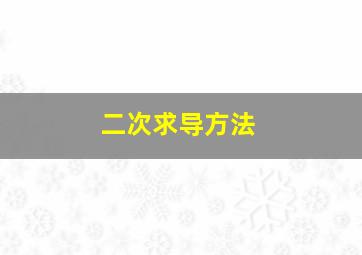 二次求导方法